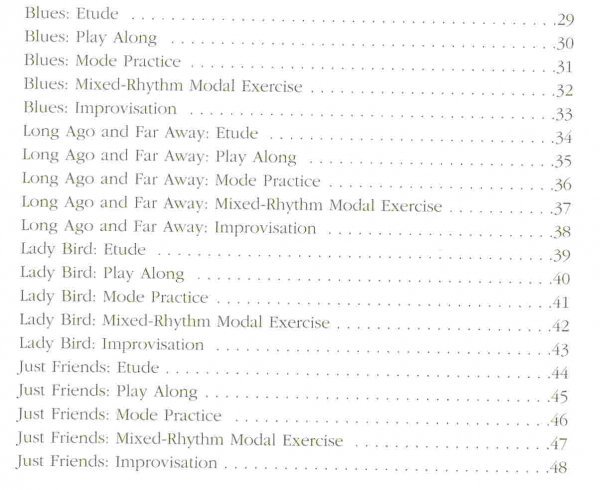 Blues: Etude 29
Blues: Play Along 30
Blues: Mode Practice 31
Blues: Mixed-Rhythm Modal Exercise 32
Blues: Improvisation 33
Long Ago and Far Away: Etude 34
Long Ago and Far Away: Play Along 35
Long Ago and Far Away: Mode Practice 36
Long Ago and Far Away: Mixed-Rhythm Modal Exercise 37
Long Ago and Far Away: Improvisation 38
Lady Bird: Etude 39
Lady Bird: Play Along 40
Lady Bird: Mode Practice 41
Lady Bird: Mixed-Rhythm Modal Exercise 42
Lady Bird: Improvisation 43
Just Friends: Etude 44
Just Friends: Play Along 45
Just Friends: Mode Practice 46
Just Friends: Mixed-Rhythm Modal Exercise 47
Just Friends: Improvisation 48